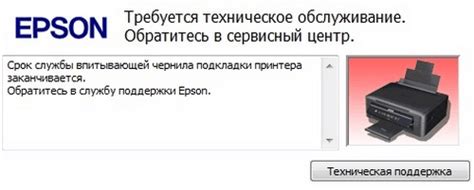 EPSON

Требуется техническое обслуживание. Обратитесь в сервисный центр.

Срок службы впитывающей чернила подкладки принтера заканчивается.
Обратитесь в службу поддержки Epson.

Техническая поддержка